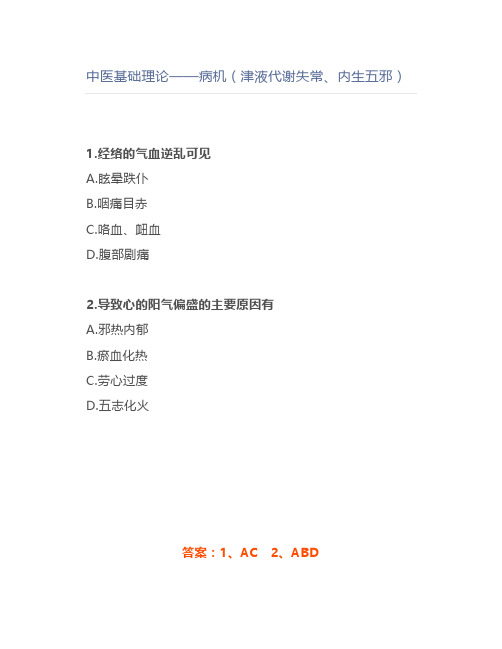 中医基础理论——病机（津液代谢失常、内生五邪）

1.经络的气血逆乱可见

A.眩晕跌仆

B.咽痛目赤

C.咯血、衄血

D.腹部剧痛

2.导致心的阳气偏盛的主要原因有

A.邪热内郁

B.瘀血化热

C.劳心过度

D.五志化火

答案：1、AC 2、ABD